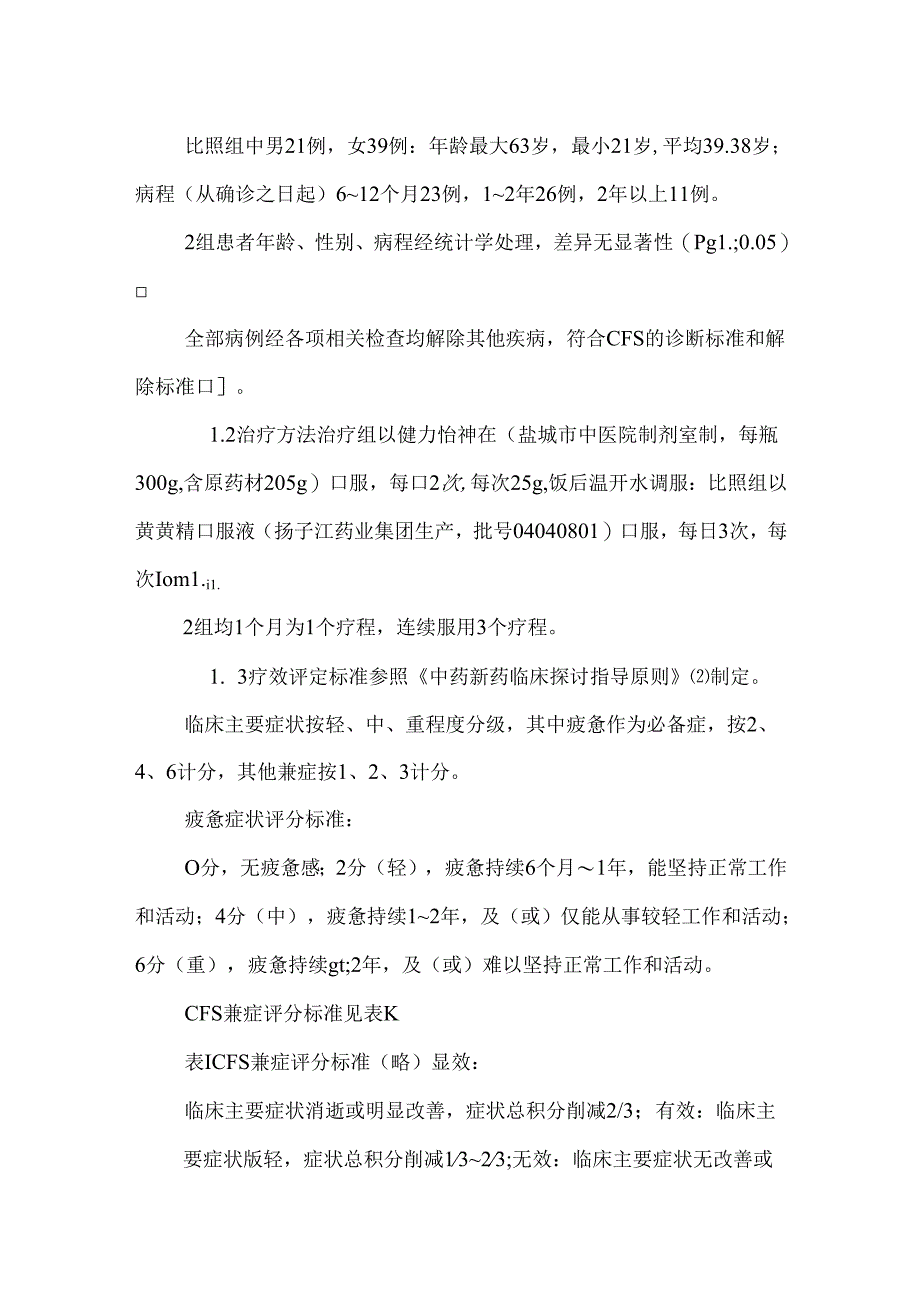 比照组中男21例，女39例：年龄最大63岁，最小21岁, 平均39.38岁；病程（从确诊之日起）6~12个月23例，1~2年26例，2年以上11例。

2组患者年龄、性别、病程经统计学处理，差异无显著性（Pg1.;0.05）□

全部病例经各项相关检查均解除其他疾病，符合CFS的诊断标准和解除标准口］。

1.2治疗方法治疗组以健力怡神在（盐城市中医院制剂室制，每瓶300g,含原药材205g）口服，每口2次, 每次25g,饭后温开水调服：比照组以黄黄精口服液（扬子江药业集团生产，批号04040801）口服，每日3次，每次Iom1.i1.

2组均1个月为1个疗程，连续服用3个疗程。

1. 3疗效评定标准参照《中药新药临床探讨指导原则》⑵制定。

临床主要症状按轻、中、重程度分级，其中疲惫作为必备症，按2、4、6计分，其他兼症按1、2、3计分。

疲惫症状评分标准：

O分，无疲惫感; 2分（轻），疲惫持续6个月～1年，能坚持正常工作和活动；4分（中），疲惫持续1~2年，及（或）仅能从事较轻工作和活动；6分（重），疲惫持续gt;2年，及（或）难以坚持正常工作和活动。

CFS兼症评分标准见表K

表ICFS兼症评分标准（略）显效：

临床主要症状消逝或明显改善，症状总积分削减2/3；有效：临床主要症状版轻，症状总积分削减1/3~2/3;无效：临床主要症状无改善或